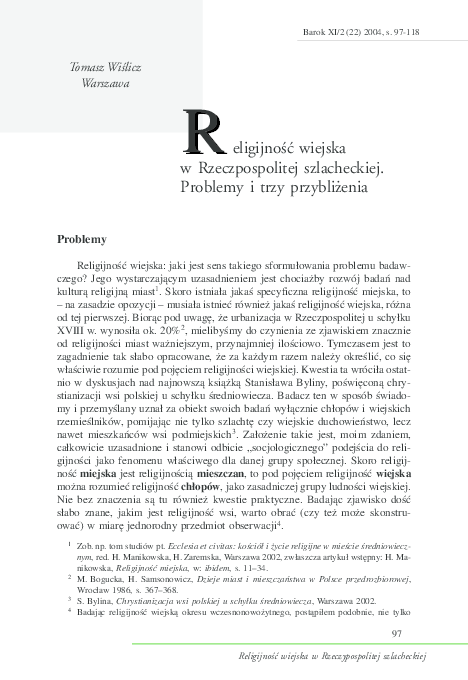 Barok XI/2 (22) 2004, s. 97-118

Tomasz Wiślicz
Warszawa

Religijność wiejska w Rzeczpospolitej szlacheckiej. Problemy i trzy przybliżenia

Problemy

Religijność wiejska: jaki jest sens takiego sformułowania problemu badawczego? Jego wystarczającym uzasadnieniem jest chociażby rozwój badań nad kulturą religijną miast$^1$. Skoro istniała jakaś specyficzna religijność miejska, to – na zasadzie opozycji – musiała istnieć również jakaś religijność wiejska, różna od tej pierwszej. Biorąc pod uwagę, że urbanizacja w Rzeczpospolitej u schyłku XVIII w. wynosiła ok. 20%$^2$, mielibyśmy do czynienia ze zjawiskiem znacznie od religijności miast ważniejszym, przynajmniej ilościowo. Tymczasem jest to zagadnienie tak słabo opracowane, że za każdym razem należy określić, co się właściwie rozumie pod pojęciem religijności wiejskiej. Kwestia ta wróciła ostatnio w dyskusjach nad najnowszą książką Stanisława Byliny, poświęconą chrystianizacji wsi polskiej u schyłku średniowiecza. Badacz ten w sposób świadomy i przemyślany uznał za obiekt swoich badań wyłącznie chłopów i wiejskich rzemieślników, pomijając nie tylko szlachtę czy wiejskie duchowieństwo, lecz nawet mieszkańców wsi podmiejskich$^3$. Założenie takie jest, moim zdaniem, całkowicie uzasadnione i stanowi odbicie „socjologicznego" podejścia do religijności jako fenomenu właściwego dla danej grupy społecznej. Skoro religijność **miejska** jest religijnością **mieszczan**, to pod pojęciem religijność **wiejska** można rozumieć religijność **chłopów**, jako zasadniczej grupy ludności wiejskiej. Nie bez znaczenia są tu również kwestie praktyczne. Badając zjawisko dość słabo znane, jakim jest religijność wsi, warto obrać (czy też może skonstruować) w miarę jednorodny przedmiot obserwacji$^4$.

$^1$ Zob. np. tom studiów pt. Ecclesia et civitas: kościół i życie religijne w mieście średniowiecznym, red. H. Manikowska, H. Zaremska, Warszawa 2002, zwłaszcza artykuł wstępny: H. Manikowska, Religijność miejska, w: ibidem, s. 11–34.
$^2$ M. Bogucka, H. Samsonowicz, Dzieje miast i mieszczaństwa w Polsce przedrozbiorowej, Wrocław 1986, s. 367–368.
$^3$ S. Bylina, Chrystianizacja wsi polskiej u schyłku średniowiecza, Warszawa 2002.
$^4$ Badając religijność wiejską okresu wczesnonowożytnego, postąpiłem podobnie, nie tylko

97

Religijność wiejska w Rzeczpospolitej szlacheckiej